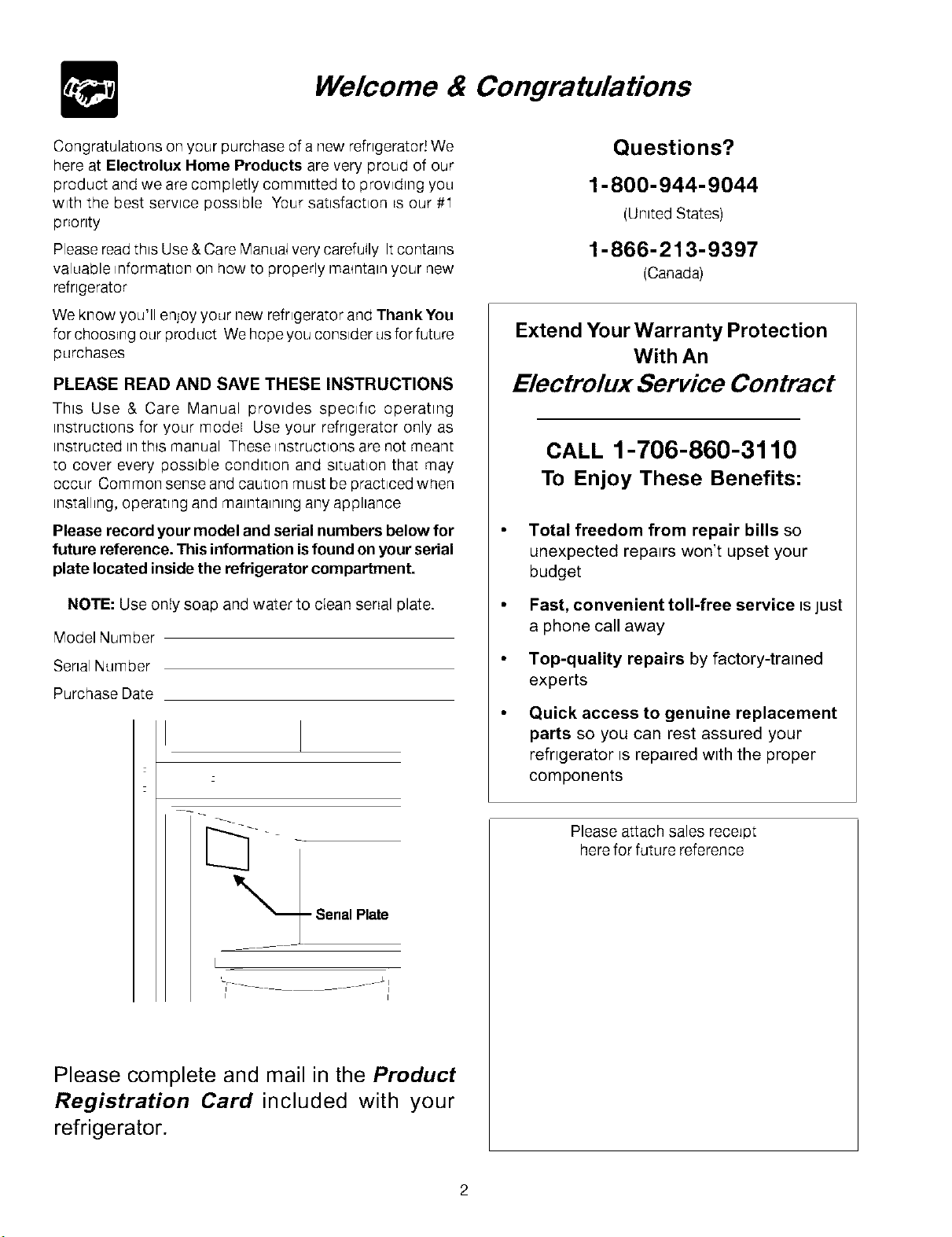 Welcome & Congratulations

Congratulations on your purchase of a new refrigerator! We here at Electrolux Home Products are very proud of our product and we are completly committed to providing you with the best service possible Your satisfaction is our #1 priority

Please read this Use & Care Manual very carefully It contains valuable information on how to properly maintain your new refrigerator

We know you'll enjoy your new refrigerator and Thank You for choosing our product We hope you consider us for future purchases

PLEASE READ AND SAVE THESE INSTRUCTIONS

This Use & Care Manual provides specific operating instructions for your model Use your refrigerator only as instructed in this manual These instructions are not meant to cover every possible condition and situation that may occur Common sense and caution must be practiced when installing, operating and maintaining any appliance

Please record your model and serial numbers below for future reference. This information is found on your serial plate located inside the refrigerator compartment.

NOTE: Use only soap and water to clean serial plate.

Model Number

Serial Number

Purchase Date

Serial Plate

Please complete and mail in the Product Registration Card included with your refrigerator.

Questions?

1-800-944-9044

(United States)

1-866-213-9397

(Canada)

Extend Your Warranty Protection With An

Electrolux Service Contract

CALL 1-706-860-3110

To Enjoy These Benefits:

• Total freedom from repair bills so unexpected repairs won't upset your budget

• Fast, convenient toll-free service is just a phone call away

• Top-quality repairs by factory-trained experts

• Quick access to genuine replacement parts so you can rest assured your refrigerator is repaired with the proper components

Please attach sales receipt here for future reference

2